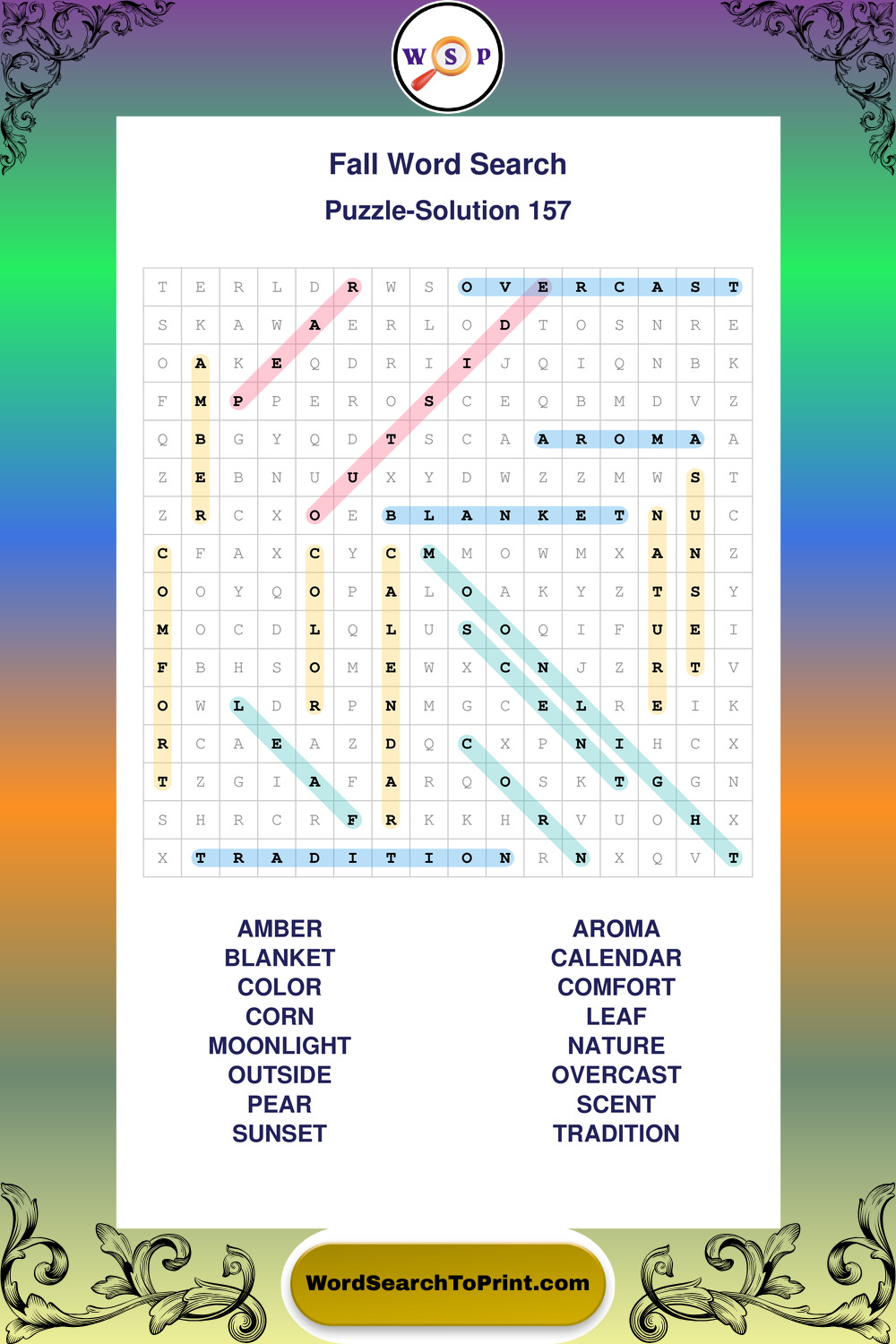 W S P

Fall Word Search

Puzzle-Solution 157

| T | E | R | L | D | R | W | S | O | V | E | R | C | A | S | T |
|---|---|---|---|---|---|---|---|---|---|---|---|---|---|---|---|
| S | K | A | W | A | E | R | L | O | D | T | O | S | N | R | E |
| O | A | K | E | Q | D | R | I | I | J | Q | I | Q | N | B | K |
| F | M | P | P | E | R | O | S | C | E | Q | B | M | D | V | Z |
| Q | B | G | Y | Q | D | T | S | C | A | A | R | O | M | A | A |
| Z | E | B | N | U | U | X | Y | D | W | Z | Z | M | W | S | T |
| Z | R | C | X | O | E | B | L | A | N | K | E | T | N | U | C |
| C | F | A | X | C | Y | C | M | M | O | W | M | X | A | N | Z |
| O | O | Y | Q | O | P | A | L | O | A | K | Y | Z | T | S | Y |
| M | O | C | D | L | Q | L | U | S | O | Q | I | F | U | E | I |
| F | B | H | S | O | M | E | W | X | C | N | J | Z | R | T | V |
| O | W | L | D | R | P | N | M | G | C | E | L | R | E | I | K |
| R | C | A | E | A | Z | D | Q | C | X | P | N | I | H | C | X |
| T | Z | G | I | A | F | A | R | Q | O | S | K | T | G | G | N |
| S | H | R | C | R | F | R | K | K | H | R | V | U | O | H | X |
| X | T | R | A | D | I | T | I | O | N | R | N | X | Q | V | T |

AMBER
BLANKET
COLOR
CORN
MOONLIGHT
OUTSIDE
PEAR
SUNSET

AROMA
CALENDAR
COMFORT
LEAF
NATURE
OVERCAST
SCENT
TRADITION

WordSearchToPrint.com